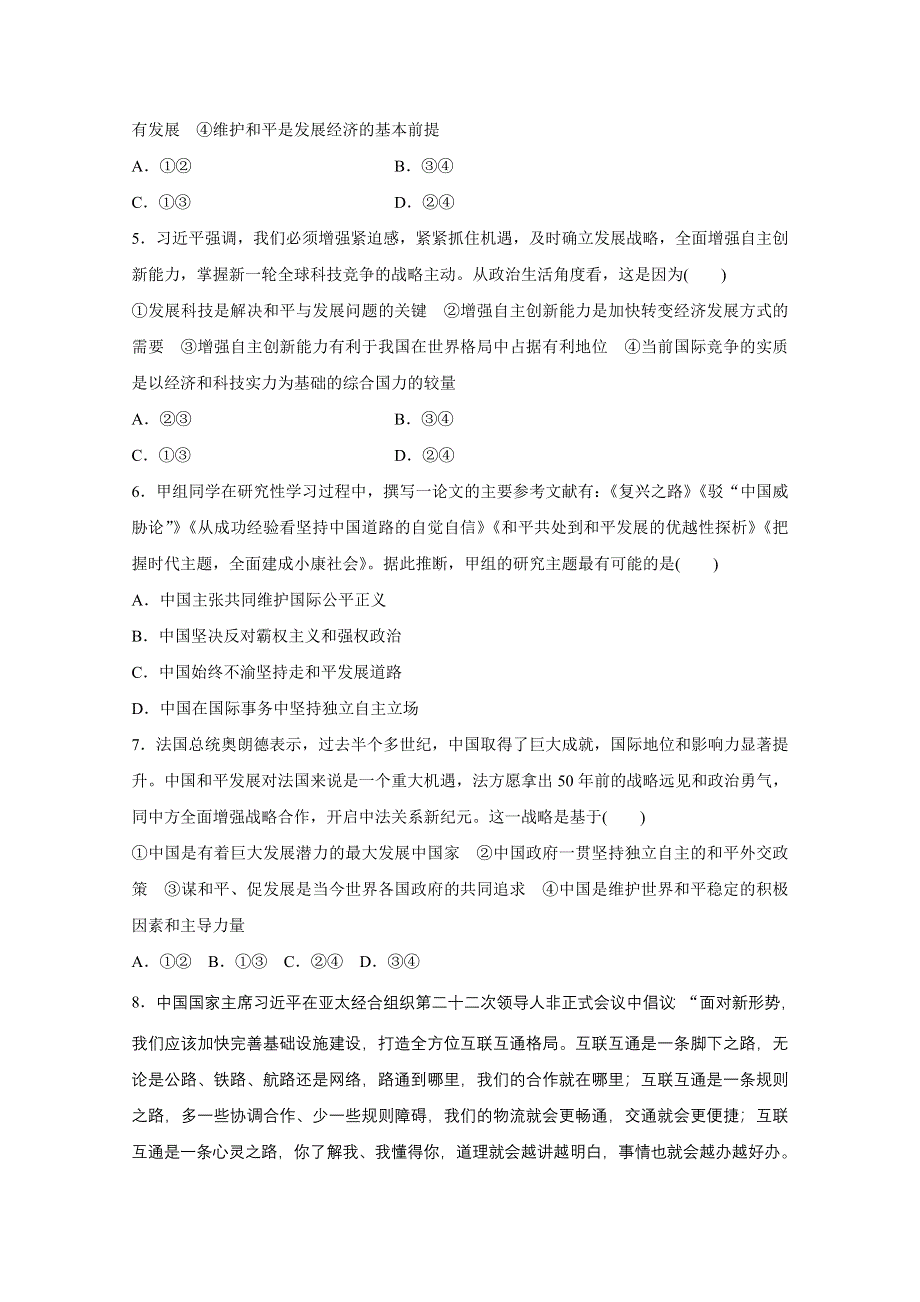 有发展　④维护和平是发展经济的基本前提

A．①②　　B．③④

C．①③　　D．②④

5．习近平强调，我们必须增强紧迫感，紧紧抓住机遇，及时确立发展战略，全面增强自主创新能力，掌握新一轮全球科技竞争的战略主动。从政治生活角度看，这是因为(　　)

①发展科技是解决和平与发展问题的关键　②增强自主创新能力是加快转变经济发展方式的需要　③增强自主创新能力有利于我国在世界格局中占据有利地位　④当前国际竞争的实质是以经济和科技实力为基础的综合国力的较量

A．②③　　B．③④

C．①③　　D．②④

6．甲组同学在研究性学习过程中，撰写一论文的主要参考文献有：《复兴之路》《驳“中国威胁论”》《从成功经验看坚持中国道路的自觉自信》《和平共处到和平发展的优越性探析》《把握时代主题，全面建成小康社会》。据此推断，甲组的研究主题最有可能的是(　　)

A．中国主张共同维护国际公平正义

B．中国坚决反对霸权主义和强权政治

C．中国始终不渝坚持走和平发展道路

D．中国在国际事务中坚持独立自主立场

7．法国总统奥朗德表示，过去半个多世纪，中国取得了巨大成就，国际地位和影响力显著提升。中国和平发展对法国来说是一个重大机遇，法方愿拿出50年前的战略远见和政治勇气，同中方全面增强战略合作，开启中法关系新纪元。这一战略是基于(　　)

①中国是有着巨大发展潜力的最大发展中国家　②中国政府一贯坚持独立自主的和平外交政策　③谋和平、促发展是当今世界各国政府的共同追求　④中国是维护世界和平稳定的积极因素和主导力量

A．①②　B．①③　C．②④　D．③④

8．中国国家主席习近平在亚太经合组织第二十二次领导人非正式会议中倡议：“面对新形势，我们应该加快完善基础设施建设，打造全方位互联互通格局。互联互通是一条脚下之路，无论是公路、铁路、航路还是网络，路通到哪里，我们的合作就在哪里；互联互通是一条规则之路，多一些协调合作、少一些规则障碍，我们的物流就会更畅通，交通就会更便捷；互联互通是一条心灵之路，你了解我、我懂得你，道理就会越讲越明白，事情也就会越办越好办。